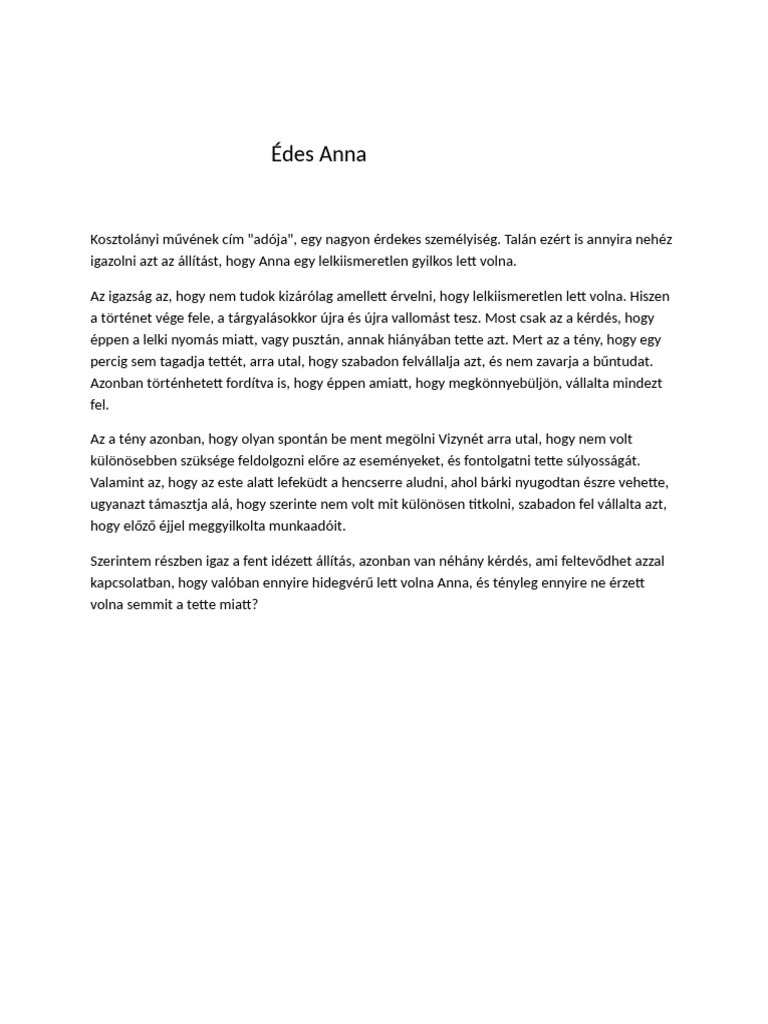 Édes Anna

Kosztolányi művének cím "adója", egy nagyon érdekes személyiség. Talán ezért is annyira nehéz igazolni azt az állítást, hogy Anna egy lelkiismeretlen gyilkos lett volna.

Az igazság az, hogy nem tudok kizárólag amellett érvelni, hogy lelkiismeretlen lett volna. Hiszen a történet vége fele, a tárgyalásokkor újra és újra vallomást tesz. Most csak az a kérdés, hogy éppen a lelki nyomás miatt, vagy pusztán, annak hiányában tette azt. Mert az a tény, hogy egy percig sem tagadja tettét, arra utal, hogy szabadon felvállalja azt, és nem zavarja a bűntudat. Azonban történhetett fordítva is, hogy éppen amiatt, hogy megkönnyebüljön, vállalta mindezt fel.

Az a tény azonban, hogy olyan spontán be ment megölni Vizynét arra utal, hogy nem volt különösebben szüksége feldolgozni előre az eseményeket, és fontolgatni tette súlyosságát. Valamint az, hogy az este alatt lefeküdt a hencserre aludni, ahol bárki nyugodtan észre vehette, ugyanazt támasztja alá, hogy szerinte nem volt mit különösen titkolni, szabadon fel vállalta azt, hogy előző éjjel meggyilkolta munkaadóit.

Szerintem részben igaz a fent idézett állítás, azonban van néhány kérdés, ami feltevődhet azzal kapcsolatban, hogy valóban ennyire hidegvérű lett volna Anna, és tényleg ennyire ne érzett volna semmit a tette miatt?